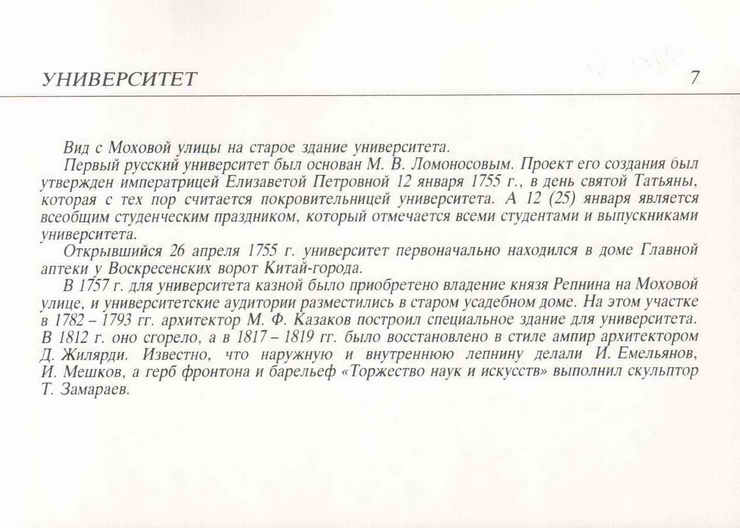 УНИВЕРСИТЕТ 7

Вид с Моховой улицы на старое здание университета.

Первый русский университет был основан М. В. Ломоносовым. Проект его создания был утвержден императрицей Елизаветой Петровной 12 января 1755 г., в день святой Татьяны, которая с тех пор считается покровительницей университета. А 12 (25) января является всеобщим студенческим праздником, который отмечается всеми студентами и выпускниками университета.

Открывшийся 26 апреля 1755 г. университет первоначально находился в доме Главной аптеки у Воскресенских ворот Китай-города.

В 1757 г. для университета казной было приобретено владение князя Репнина на Моховой улице, и университетские аудитории разместились в старом усадебном доме. На этом участке в 1782 – 1793 гг. архитектор М. Ф. Казаков построил специальное здание для университета. В 1812 г. оно сгорело, а в 1817 – 1819 гг. было восстановлено в стиле ампир архитектором Д. Жилярди. Известно, что наружную и внутреннюю лепнину делали И. Емельянов, И. Мешков, а герб фронтона и барельеф «Торжество наук и искусств» выполнил скульптор Т. Замараев.